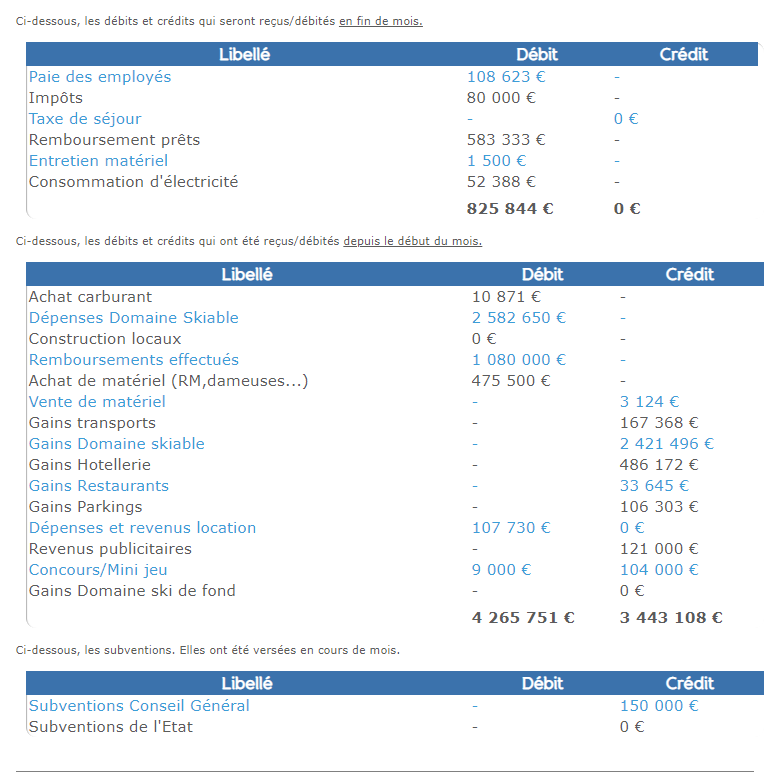 Ci-dessous, les débits et crédits qui seront reçus/débités en fin de mois.

| Libellé | Débit | Crédit |
|---|---|---|
| Paie des employés | 108 623 € | - |
| Impôts | 80 000 € | - |
| Taxe de séjour | - | 0 € |
| Remboursement prêts | 583 333 € | - |
| Entretien matériel | 1 500 € | - |
| Consommation d'électricité | 52 388 € | - |
| | 825 844 € | 0 € |

Ci-dessous, les débits et crédits qui ont été reçus/débités depuis le début du mois.

| Libellé | Débit | Crédit |
|---|---|---|
| Achat carburant | 10 871 € | - |
| Dépenses Domaine Skiable | 2 582 650 € | - |
| Construction locaux | 0 € | - |
| Remboursements effectués | 1 080 000 € | - |
| Achat de matériel (RM,dameuses...) | 475 500 € | - |
| Vente de matériel | - | 3 124 € |
| Gains transports | - | 167 368 € |
| Gains Domaine skiable | - | 2 421 496 € |
| Gains Hotellerie | - | 486 172 € |
| Gains Restaurants | - | 33 645 € |
| Gains Parkings | - | 106 303 € |
| Dépenses et revenus location | 107 730 € | 0 € |
| Revenus publicitaires | - | 121 000 € |
| Concours/Mini jeu | 9 000 € | 104 000 € |
| Gains Domaine ski de fond | - | 0 € |
| | 4 265 751 € | 3 443 108 € |

Ci-dessous, les subventions. Elles ont été versées en cours de mois.

| Libellé | Débit | Crédit |
|---|---|---|
| Subventions Conseil Général | - | 150 000 € |
| Subventions de l'Etat | - | 0 € |